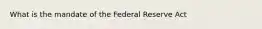 What is the mandate of the Federal Reserve Act